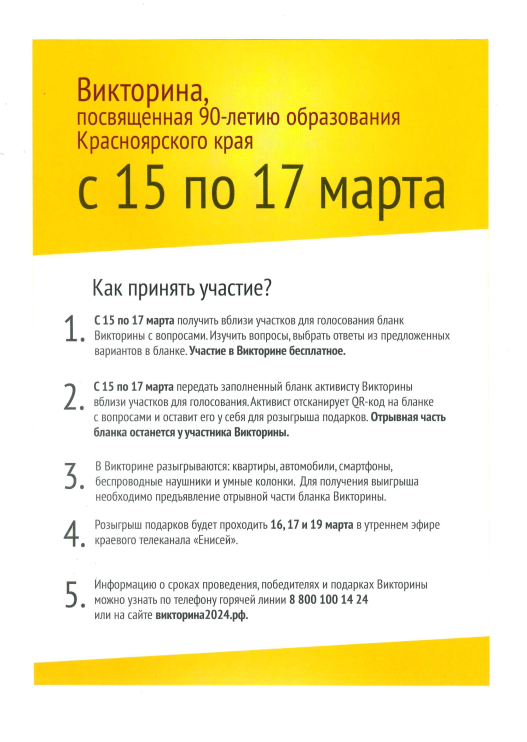 Викторина,
посвященная 90-летию образования Красноярского края

с 15 по 17 марта

Как принять участие?

1. С 15 по 17 марта получить вблизи участков для голосования бланк Викторины с вопросами. Изучить вопросы, выбрать ответы из предложенных вариантов в бланке. Участие в Викторине бесплатное.

2. С 15 по 17 марта передать заполненный бланк активисту Викторины вблизи участков для голосования. Активист отсканирует QR-код на бланке с вопросами и оставит его у себя для розыгрыша подарков. Отрывная часть бланка останется у участника Викторины.

3. В Викторине разыгрываются: квартиры, автомобили, смартфоны, беспроводные наушники и умные колонки. Для получения выигрыша необходимо предъявление отрывной части бланка Викторины.

4. Розыгрыш подарков будет проходить 16, 17 и 19 марта в утреннем эфире краевого телеканала «Енисей».

5. Информацию о сроках проведения, победителях и подарках Викторины можно узнать по телефону горячей линии 8 800 100 14 24 или на сайте викторина2024.рф.